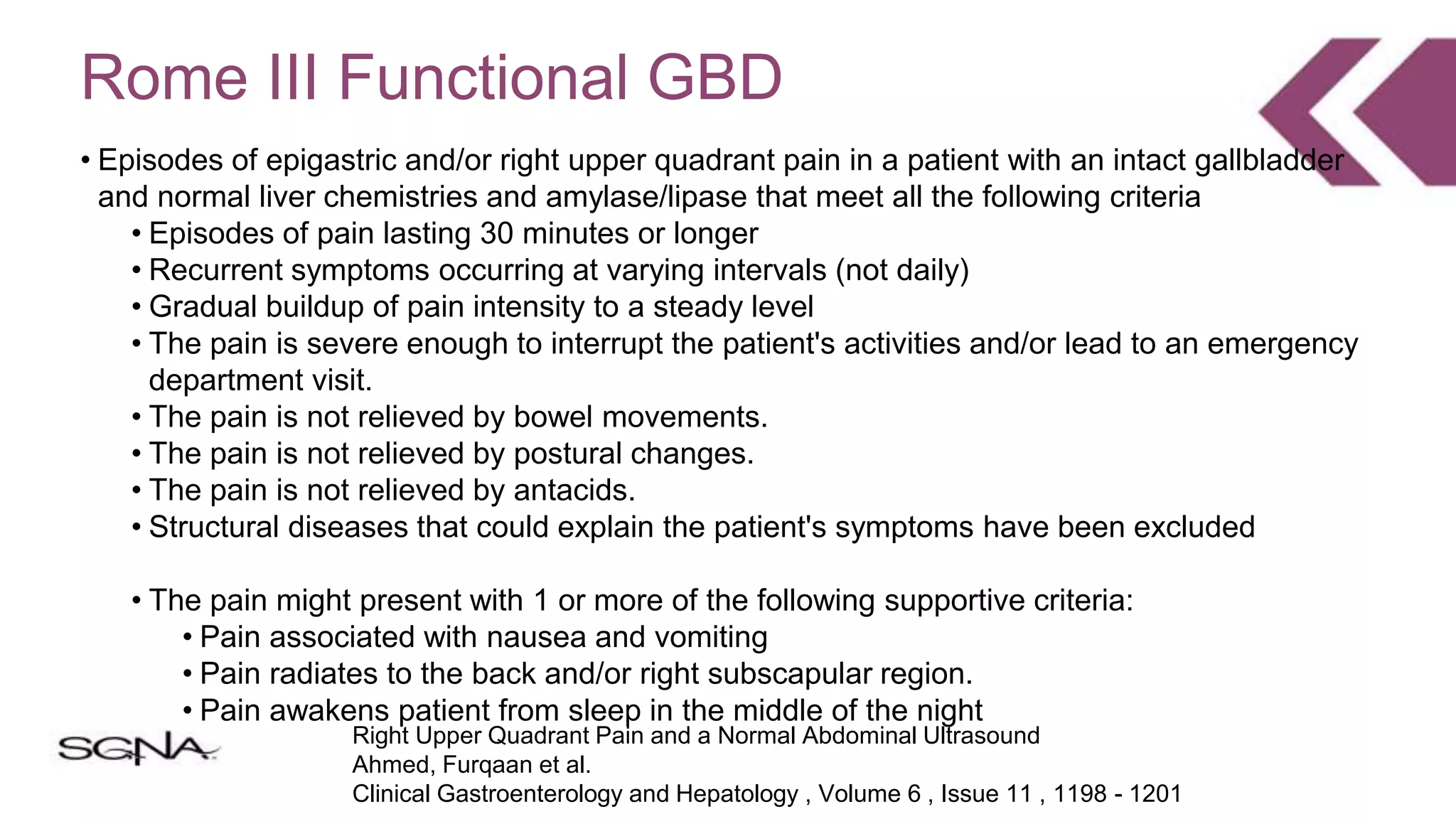 Rome III Functional GBD

• Episodes of epigastric and/or right upper quadrant pain in a patient with an intact gallbladder and normal liver chemistries and amylase/lipase that meet all the following criteria
• Episodes of pain lasting 30 minutes or longer
• Recurrent symptoms occurring at varying intervals (not daily)
• Gradual buildup of pain intensity to a steady level
• The pain is severe enough to interrupt the patient's activities and/or lead to an emergency department visit.
• The pain is not relieved by bowel movements.
• The pain is not relieved by postural changes.
• The pain is not relieved by antacids.
• Structural diseases that could explain the patient's symptoms have been excluded

• The pain might present with 1 or more of the following supportive criteria:
• Pain associated with nausea and vomiting
• Pain radiates to the back and/or right subscapular region.
• Pain awakens patient from sleep in the middle of the night

SGNA

Right Upper Quadrant Pain and a Normal Abdominal Ultrasound
Ahmed, Furqaan et al.
Clinical Gastroenterology and Hepatology , Volume 6 , Issue 11 , 1198 - 1201